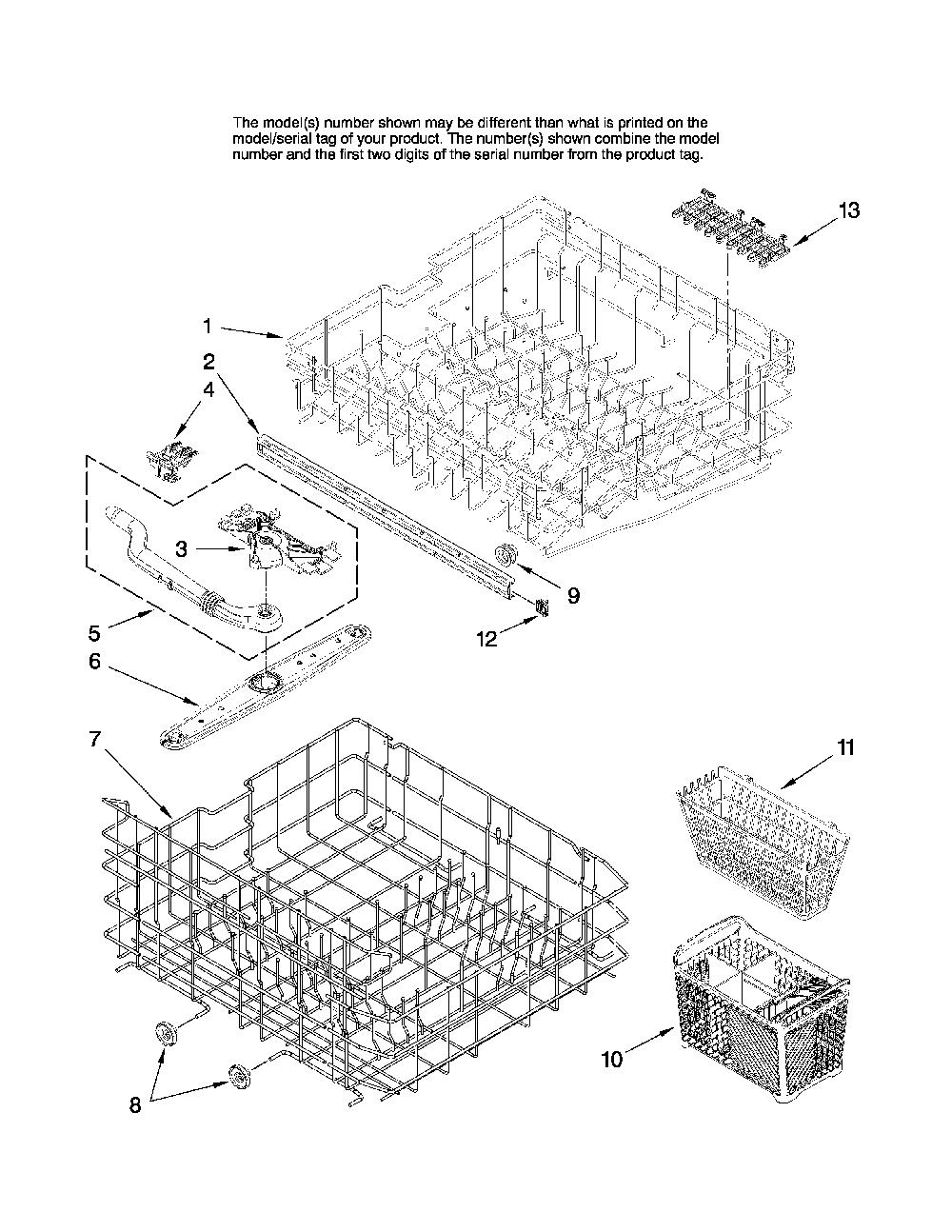 The model(s) number shown may be different than what is printed on the model/serial tag of your product. The number(s) shown combine the model number and the first two digits of the serial number from the product tag.

13
1
2
4
3
9
12
5
6
7
11
10
8